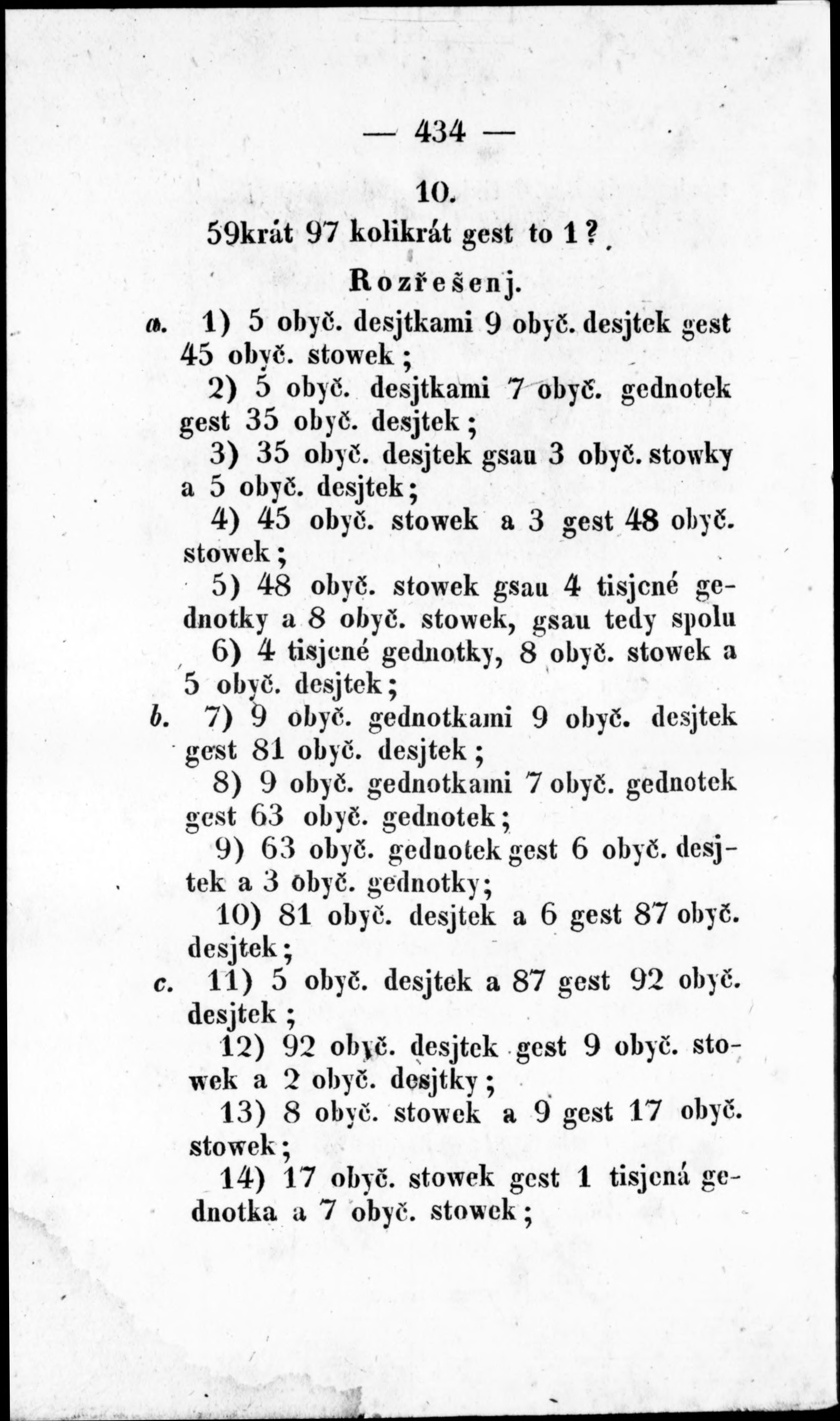 — 434 —

10.

59krát 97 kolikrát gest to 1?

Rozřešenj.

a. 1) 5 obyč. desjtkami 9 obyč. desjtek gest 45 obyč. stowek;

2) 5 obyč. desjtkami 7 obyč. gednotek gest 35 obyč. desjtek;

3) 35 obyč. desjtek gsau 3 obyč. stowky a 5 obyč. desjtek;

4) 45 obyč. stowek a 3 gest 48 obyč. stowek;

5) 48 obyč. stowek gsau 4 tisjcné gednotky a 8 obyč. stowek, gsau tedy spolu

6) 4 tisjcné gednotky, 8 obyč. stowek a 5 obyč. desjtek;

b. 7) 9 obyč. gednotkami 9 obyč. desjtek gest 81 obyč. desjtek;

8) 9 obyč. gednotkami 7 obyč. gednotek gest 63 obyč. gednotek;

9) 63 obyč. gednotek gest 6 obyč. desjtek a 3 obyč. gednotky;

10) 81 obyč. desjtek a 6 gest 87 obyč. desjtek;

c. 11) 5 obyč. desjtek a 87 gest 92 obyč. desjtek;

12) 92 obyč. desjtek gest 9 obyč. stowek a 2 obyč. desjtky;

13) 8 obyč. stowek a 9 gest 17 obyč. stowek;

14) 17 obyč. stowek gest 1 tisjcná gednotka a 7 obyč. stowek;